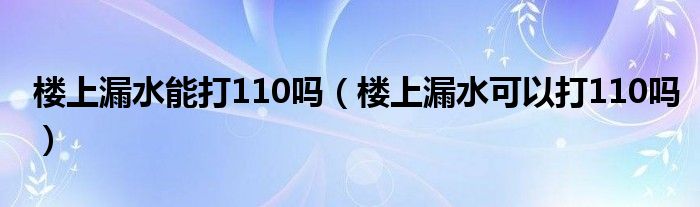 楼上漏水能打110吗（楼上漏水可以打110吗）